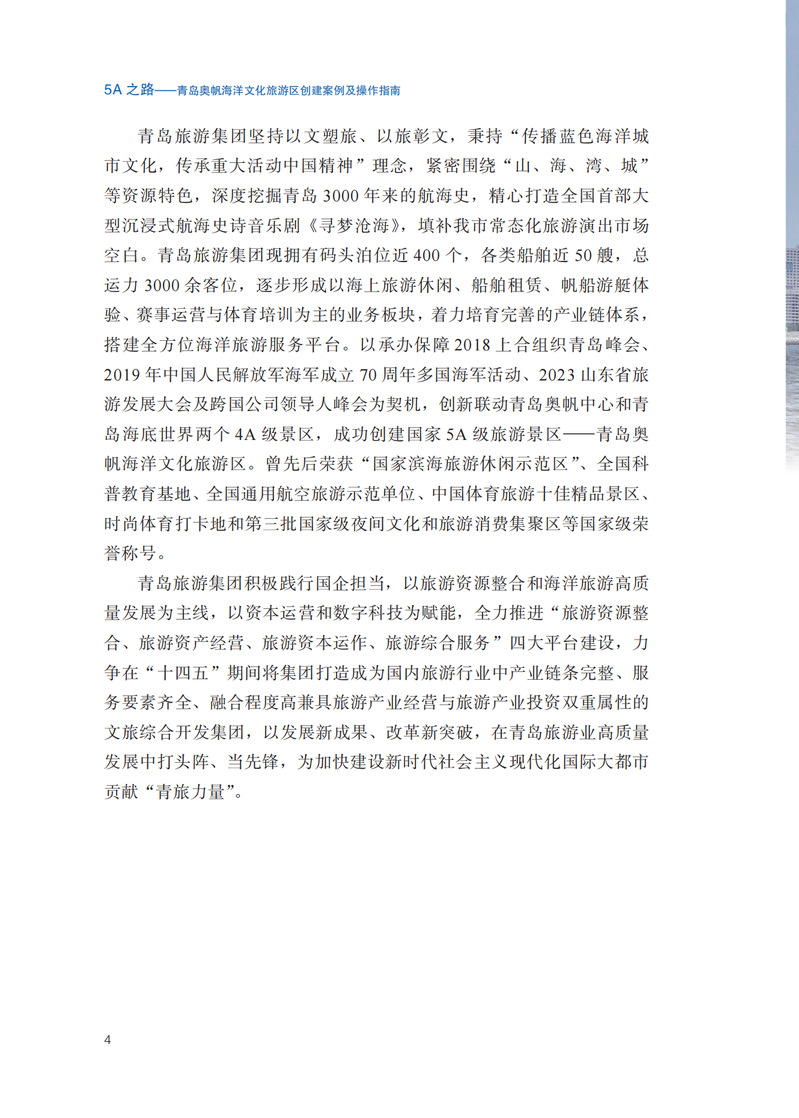 5A 之路——青岛奥帆海洋文化旅游区创建案例及操作指南

青岛旅游集团坚持以文塑旅、以旅彰文，秉持“传播蓝色海洋城市文化，传承重大活动中国精神”理念，紧密围绕“山、海、湾、城”等资源特色，深度挖掘青岛 3000 年来的航海史，精心打造全国首部大型沉浸式航海史诗音乐剧《寻梦沧海》，填补我市常态化旅游演出市场空白。青岛旅游集团现拥有码头泊位近 400 个，各类船舶近 50 艘，总运力 3000 余客位，逐步形成以海上旅游休闲、船舶租赁、帆船游艇体验、赛事运营与体育培训为主的业务板块，着力培育完善的产业链体系，搭建全方位海洋旅游服务平台。以承办保障 2018 上合组织青岛峰会、2019 年中国人民解放军海军成立 70 周年多国海军活动、2023 山东省旅游发展大会及跨国公司领导人峰会为契机，创新联动青岛奥帆中心和青岛海底世界两个 4A 级景区，成功创建国家 5A 级旅游景区——青岛奥帆海洋文化旅游区。曾先后荣获“国家滨海旅游休闲示范区”、全国科普教育基地、全国通用航空旅游示范单位、中国体育旅游十佳精品景区、时尚体育打卡地和第三批国家级夜间文化和旅游消费集聚区等国家级荣誉称号。

青岛旅游集团积极践行国企担当，以旅游资源整合和海洋旅游高质量发展为主线，以资本运营和数字科技为赋能，全力推进“旅游资源整合、旅游资产经营、旅游资本运作、旅游综合服务”四大平台建设，力争在“十四五”期间将集团打造成为国内旅游行业中产业链条完整、服务要素齐全、融合程度高兼具旅游产业经营与旅游产业投资双重属性的文旅综合开发集团，以发展新成果、改革新突破，在青岛旅游业高质量发展中打头阵、当先锋，为加快建设新时代社会主义现代化国际大都市贡献“青旅力量”。

4